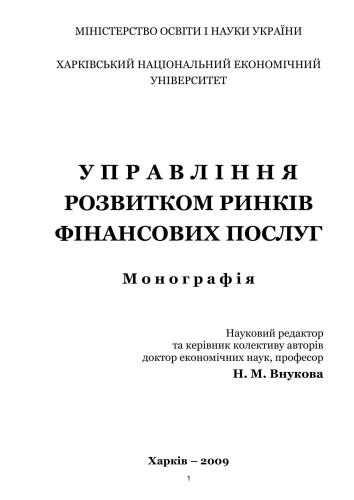 МІНІСТЕРСТВО ОСВІТИ І НАУКИ УКРАЇНИ

ХАРКІВСЬКИЙ НАЦІОНАЛЬНИЙ ЕКОНОМІЧНИЙ УНІВЕРСИТЕТ

УПРАВЛІННЯ
РОЗВИТКОМ РИНКІВ
ФІНАНСОВИХ ПОСЛУГ

Монографія

Науковий редактор
та керівник колективу авторів
доктор економічних наук, професор
Н. М. Внукова

Харків – 2009

1